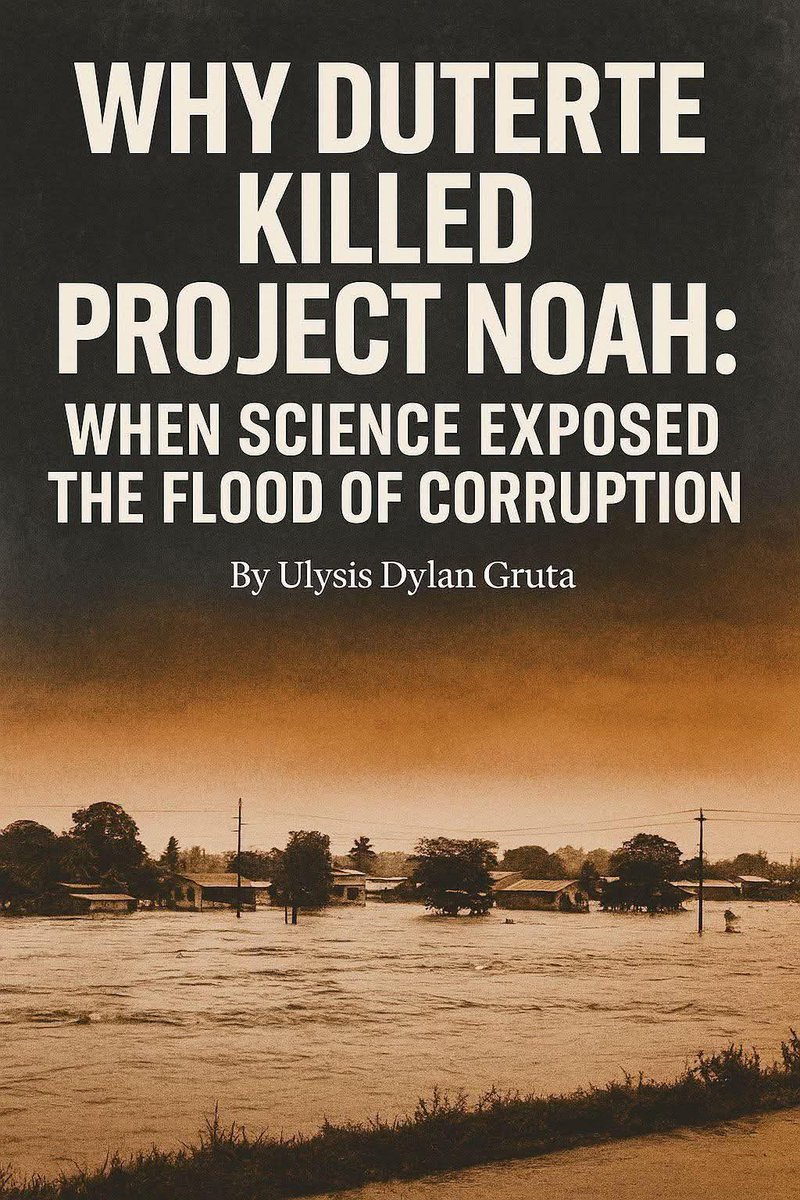 WHY DUTERTE KILLED PROJECT NOAH: WHEN SCIENCE EXPOSED THE FLOOD OF CORRUPTION

By Ulysis Dylan Gruta